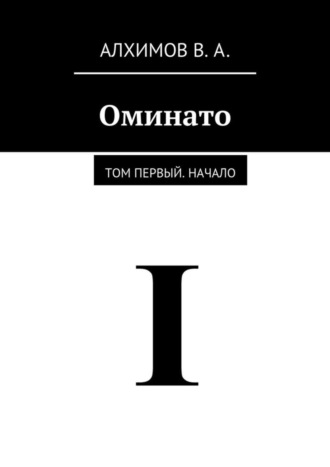 АЛХИМОВ В. А.

Оминато

ТОМ ПЕРВЫЙ. НАЧАЛО

I